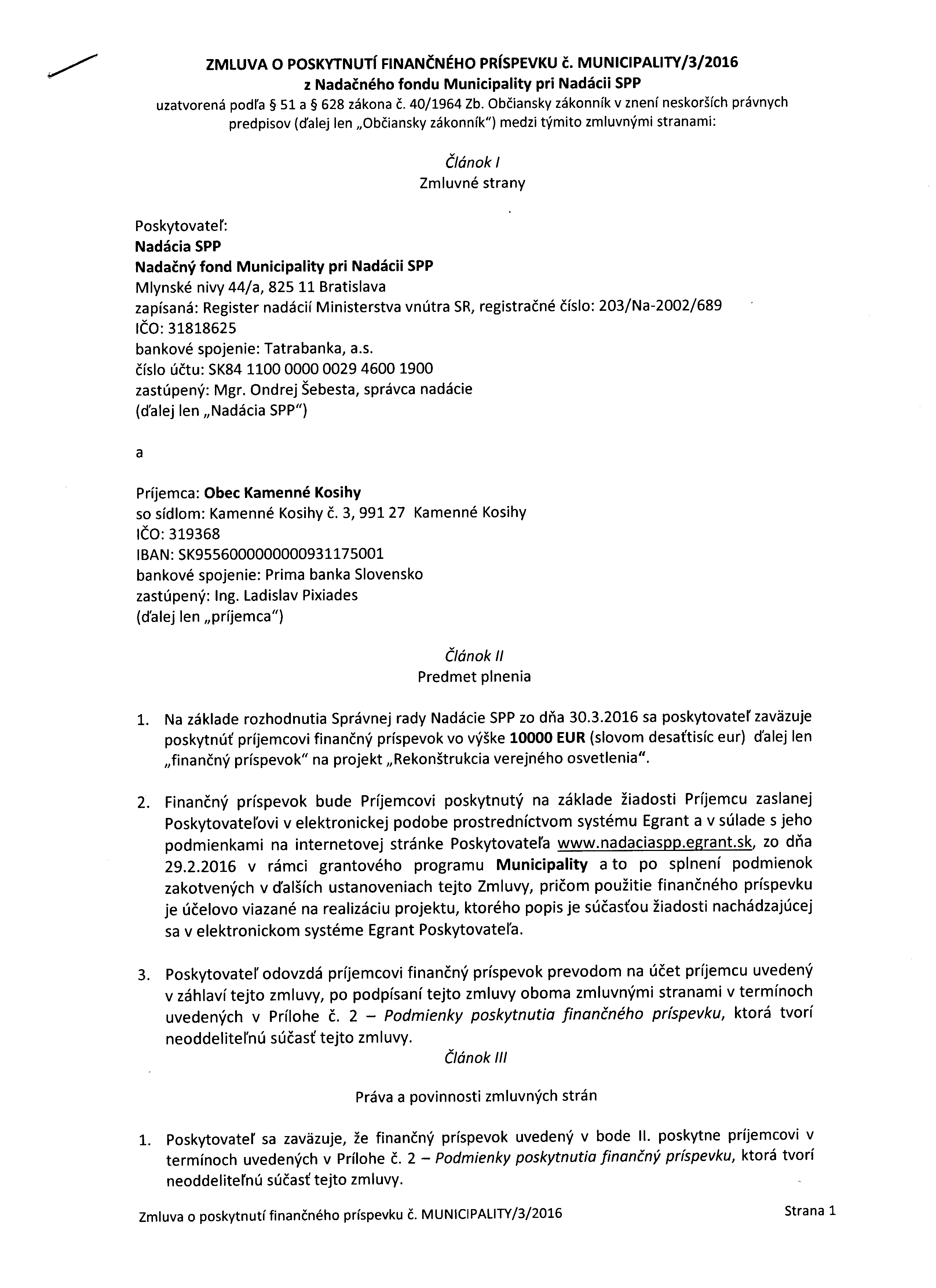 ZMLUVA O POSKYTNUTÍ FINANČNÉHO PRÍSPEVKU č. MUNICIPALITY/3/2016
z Nadačného fondu Municipality pri Nadácii SPP
uzatvorená podľa § 51 a § 628 zákona č. 40/1964 Zb. Občiansky zákonník v znení neskorších právnych predpisov (ďalej len „Občiansky zákonník") medzi týmito zmluvnými stranami:

Článok I
Zmluvné strany

Poskytovateľ:
Nadácia SPP
Nadačný fond Municipality pri Nadácii SPP
Mlynské nivy 44/a, 825 11 Bratislava
zapísaná: Register nadácií Ministerstva vnútra SR, registračné číslo: 203/Na-2002/689
IČO: 31818625
bankové spojenie: Tatrabanka, a.s.
číslo účtu: SK84 1100 0000 0029 4600 1900
zastúpený: Mgr. Ondrej Šebesta, správca nadácie
(ďalej len „Nadácia SPP")

a

Príjemca: Obec Kamenné Kosihy
so sídlom: Kamenné Kosihy č. 3, 991 27 Kamenné Kosihy
IČO: 319368
IBAN: SK9556000000000931175001
bankové spojenie: Prima banka Slovensko
zastúpený: Ing. Ladislav Pixiades
(ďalej len „príjemca")

Článok II
Predmet plnenia

1. Na základe rozhodnutia Správnej rady Nadácie SPP zo dňa 30.3.2016 sa poskytovateľ zaväzuje poskytnúť príjemcovi finančný príspevok vo výške 10000 EUR (slovom desaťtisíc eur) ďalej len „finančný príspevok" na projekt „Rekonštrukcia verejného osvetlenia".

2. Finančný príspevok bude Príjemcovi poskytnutý na základe žiadosti Príjemcu zaslanej Poskytovateľovi v elektronickej podobe prostredníctvom systému Egrant a v súlade s jeho podmienkami na internetovej stránke Poskytovateľa www.nadaciaspp.egrant.sk, zo dňa 29.2.2016 v rámci grantového programu Municipality a to po splnení podmienok zakotvených v ďalších ustanoveniach tejto Zmluvy, pričom použitie finančného príspevku je účelovo viazané na realizáciu projektu, ktorého popis je súčasťou žiadosti nachádzajúcej sa v elektronickom systéme Egrant Poskytovateľa.

3. Poskytovateľ odovzdá príjemcovi finančný príspevok prevodom na účet príjemcu uvedený v záhlaví tejto zmluvy, po podpísaní tejto zmluvy oboma zmluvnými stranami v termínoch uvedených v Prílohe č. 2 – Podmienky poskytnutia finančného príspevku, ktorá tvorí neoddeliteľnú súčasť tejto zmluvy.

Článok III

Práva a povinnosti zmluvných strán

1. Poskytovateľ sa zaväzuje, že finančný príspevok uvedený v bode II. poskytne príjemcovi v termínoch uvedených v Prílohe č. 2 – Podmienky poskytnutia finančný príspevku, ktorá tvorí neoddeliteľnú súčasť tejto zmluvy.

Zmluva o poskytnutí finančného príspevku č. MUNICIPALITY/3/2016
Strana 1